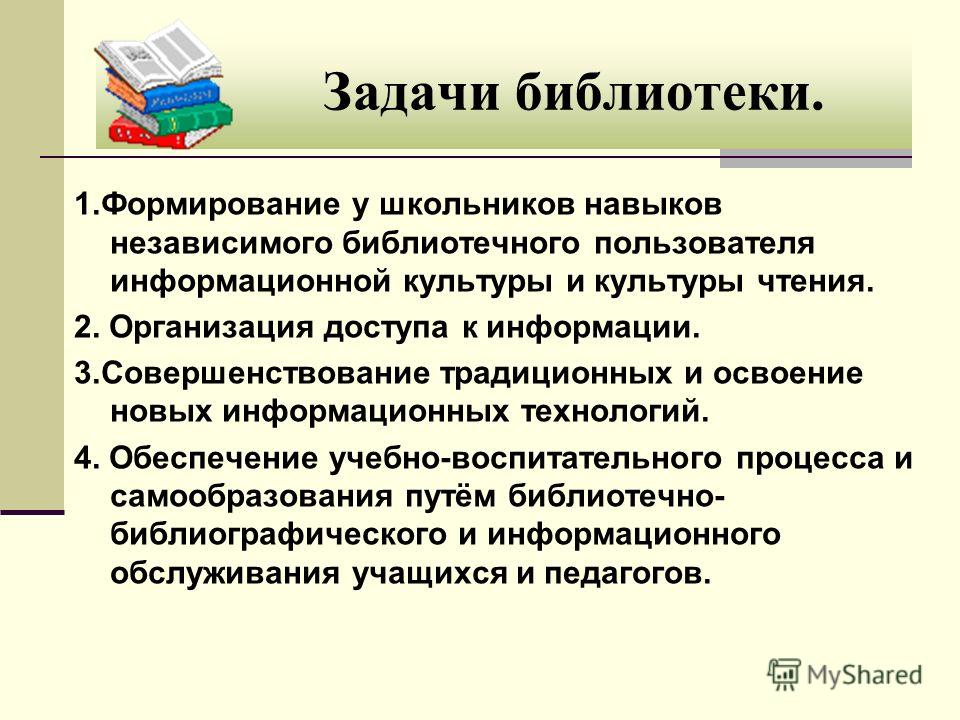 Задачи библиотеки.

1.Формирование у школьников навыков независимого библиотечного пользователя информационной культуры и культуры чтения.

2. Организация доступа к информации.

3.Совершенствование традиционных и освоение новых информационных технологий.

4. Обеспечение учебно-воспитательного процесса и самообразования путём библиотечно-библиографического и информационного обслуживания учащихся и педагогов.

MyShared